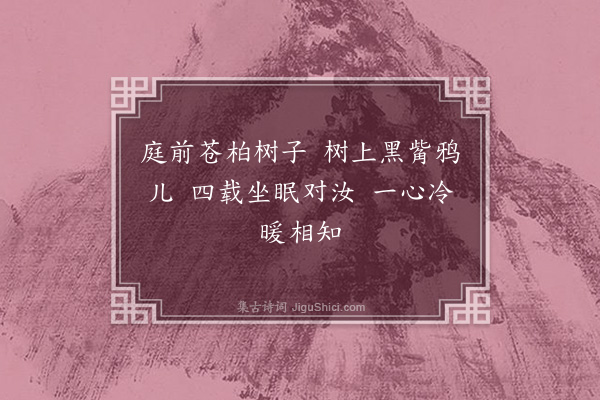 庭前苍柏树子 树上黑觜鸦儿 四载坐眠对汝 一心冷暖相知

集古诗词 JiguShici.com